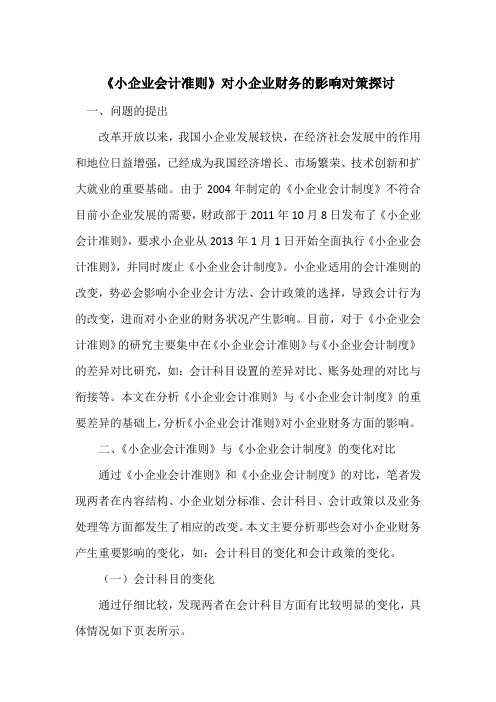 《小企业会计准则》对小企业财务的影响对策探讨

一、问题的提出

改革开放以来，我国小企业发展较快，在经济社会发展中的作用和地位日益增强，已经成为我国经济增长、市场繁荣、技术创新和扩大就业的重要基础。由于 2004 年制定的《小企业会计制度》不符合目前小企业发展的需要，财政部于 2011 年 10 月 8 日发布了《小企业会计准则》，要求小企业从 2013 年 1 月 1 日开始全面执行《小企业会计准则》，并同时废止《小企业会计制度》。小企业适用的会计准则的改变，势必会影响小企业会计方法、会计政策的选择，导致会计行为的改变，进而对小企业的财务状况产生影响。目前，对于《小企业会计准则》的研究主要集中在《小企业会计准则》与《小企业会计制度》的差异对比研究，如：会计科目设置的差异对比、账务处理的对比与衔接等。本文在分析《小企业会计准则》与《小企业会计制度》的重要差异的基础上，分析《小企业会计准则》对小企业财务方面的影响。

二、《小企业会计准则》与《小企业会计制度》的变化对比

通过《小企业会计准则》和《小企业会计制度》的对比，笔者发现两者在内容结构、小企业划分标准、会计科目、会计政策以及业务处理等方面都发生了相应的改变。本文主要分析那些会对小企业财务产生重要影响的变化，如：会计科目的变化和会计政策的变化。

（一）会计科目的变化

通过仔细比较，发现两者在会计科目方面有比较明显的变化，具体情况如下页表所示。